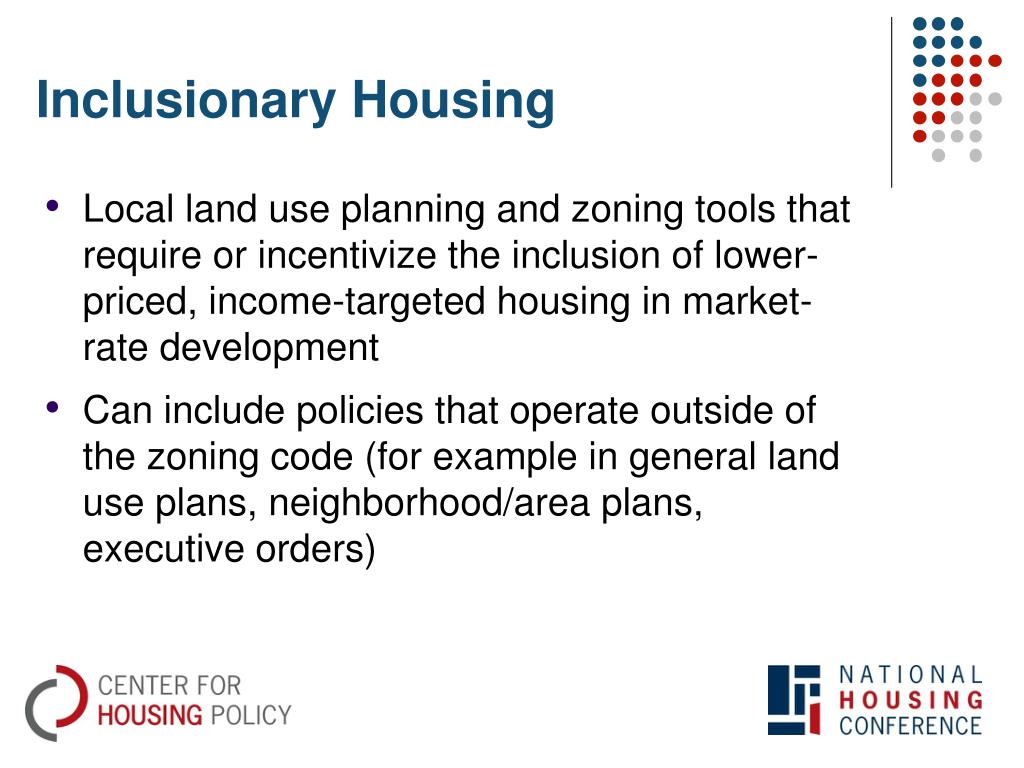 Inclusionary Housing

• Local land use planning and zoning tools that require or incentivize the inclusion of lower-priced, income-targeted housing in market-rate development

• Can include policies that operate outside of the zoning code (for example in general land use plans, neighborhood/area plans, executive orders)

CENTER FOR HOUSING POLICY

NATIONAL HOUSING CONFERENCE